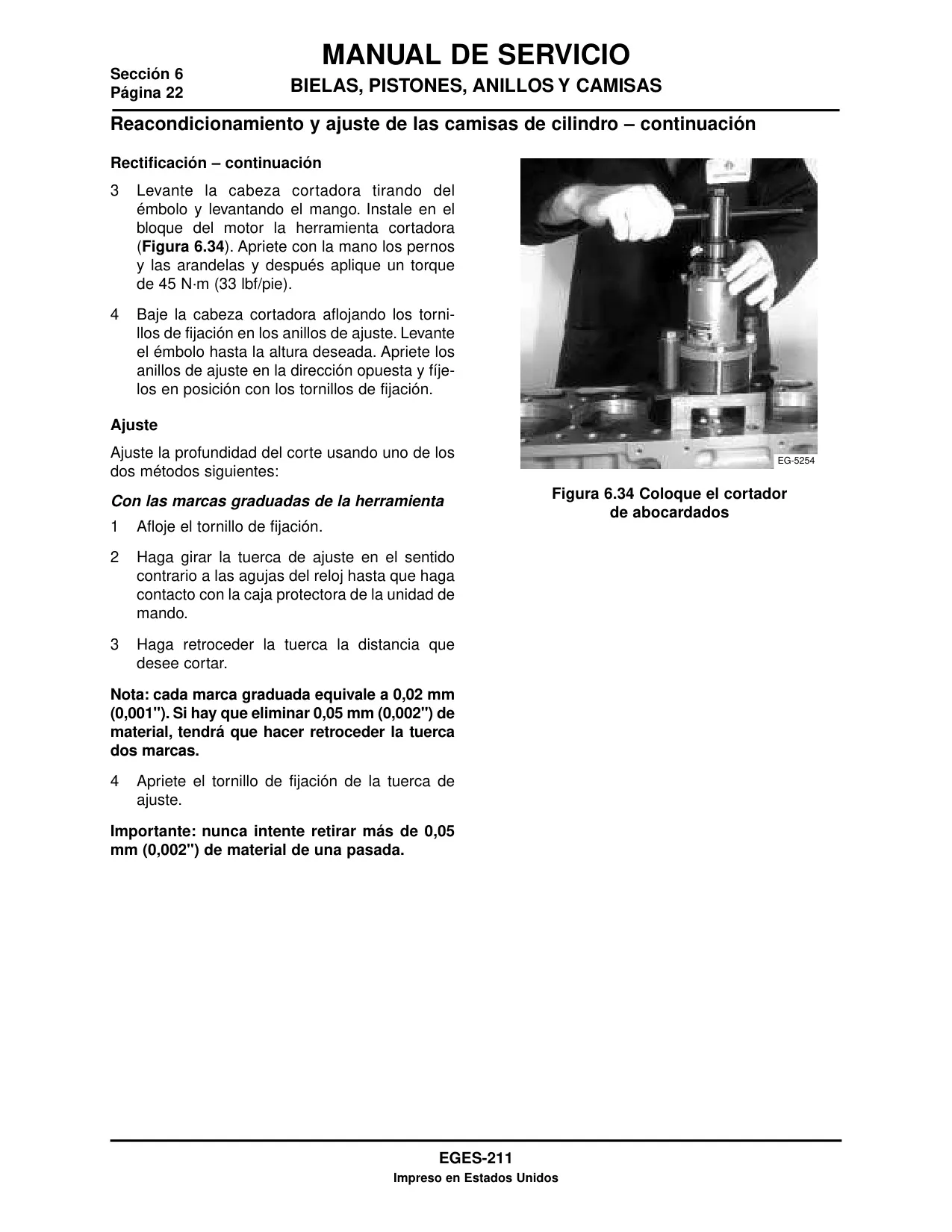 Sección 6
Página 22

MANUAL DE SERVICIO
BIELAS, PISTONES, ANILLOS Y CAMISAS

Reacondicionamiento y ajuste de las camisas de cilindro – continuación

Rectificación – continuación

3 Levante la cabeza cortadora tirando del émbolo y levantando el mango. Instale en el bloque del motor la herramienta cortadora (Figura 6.34). Apriete con la mano los pernos y las arandelas y después aplique un torque de 45 N·m (33 lbf/pie).

4 Baje la cabeza cortadora aflojando los tornillos de fijación en los anillos de ajuste. Levante el émbolo hasta la altura deseada. Apriete los anillos de ajuste en la dirección opuesta y fíjelos en posición con los tornillos de fijación.

Ajuste

Ajuste la profundidad del corte usando uno de los dos métodos siguientes:

Con las marcas graduadas de la herramienta

1 Afloje el tornillo de fijación.

2 Haga girar la tuerca de ajuste en el sentido contrario a las agujas del reloj hasta que haga contacto con la caja protectora de la unidad de mando.

3 Haga retroceder la tuerca la distancia que desee cortar.

Nota: cada marca graduada equivale a 0,02 mm (0,001"). Si hay que eliminar 0,05 mm (0,002") de material, tendrá que hacer retroceder la tuerca dos marcas.

4 Apriete el tornillo de fijación de la tuerca de ajuste.

Importante: nunca intente retirar más de 0,05 mm (0,002") de material de una pasada.

EG-5254

Figura 6.34 Coloque el cortador de abocardados

EGES-211
Impreso en Estados Unidos